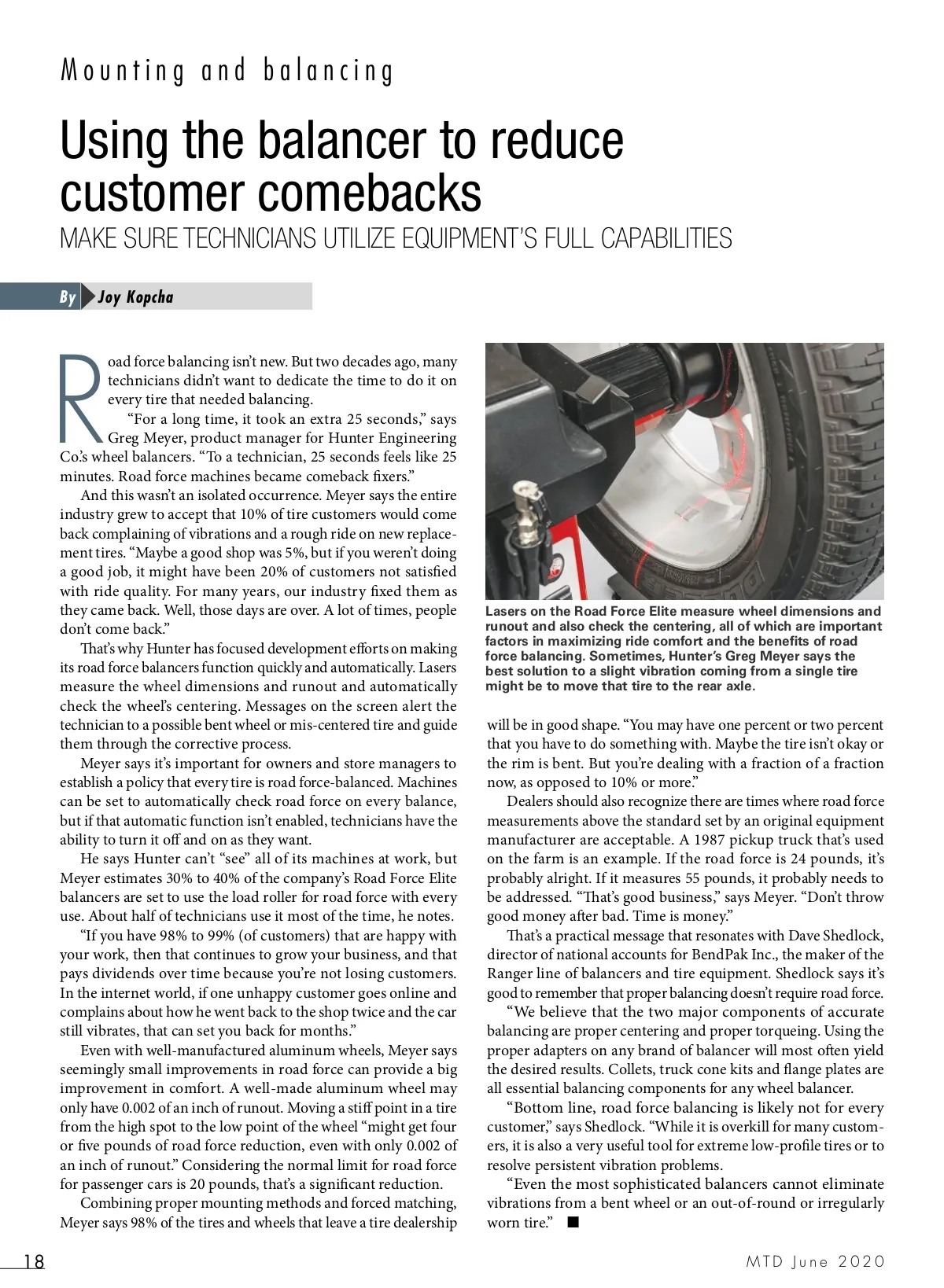 Mounting and balancing

Using the balancer to reduce customer comebacks

MAKE SURE TECHNICIANS UTILIZE EQUIPMENT'S FULL CAPABILITIES

By Joy Kopcha

Road force balancing isn't new. But two decades ago, many technicians didn't want to dedicate the time to do it on every tire that needed balancing.

"For a long time, it took an extra 25 seconds," says Greg Meyer, product manager for Hunter Engineering Co.'s wheel balancers. "To a technician, 25 seconds feels like 25 minutes. Road force machines became comeback fixers."

And this wasn't an isolated occurrence. Meyer says the entire industry grew to accept that 10% of tire customers would come back complaining of vibrations and a rough ride on new replacement tires. "Maybe a good shop was 5%, but if you weren't doing a good job, it might have been 20% of customers not satisfied with ride quality. For many years, our industry fixed them as they came back. Well, those days are over. A lot of times, people don't come back."

That's why Hunter has focused development efforts on making its road force balancers function quickly and automatically. Lasers measure the wheel dimensions and runout and automatically check the wheel's centering. Messages on the screen alert the technician to a possible bent wheel or mis-centered tire and guide them through the corrective process.

Meyer says it's important for owners and store managers to establish a policy that every tire is road force-balanced. Machines can be set to automatically check road force on every balance, but if that automatic function isn't enabled, technicians have the ability to turn it off and on as they want.

He says Hunter can't "see" all of its machines at work, but Meyer estimates 30% to 40% of the company's Road Force Elite balancers are set to use the load roller for road force with every use. About half of technicians use it most of the time, he notes.

"If you have 98% to 99% (of customers) that are happy with your work, then that continues to grow your business, and that pays dividends over time because you're not losing customers. In the internet world, if one unhappy customer goes online and complains about how he went back to the shop twice and the car still vibrates, that can set you back for months."

Even with well-manufactured aluminum wheels, Meyer says seemingly small improvements in road force can provide a big improvement in comfort. A well-made aluminum wheel may only have 0.002 of an inch of runout. Moving a stiff point in a tire from the high spot to the low point of the wheel "might get four or five pounds of road force reduction, even with only 0.002 of an inch of runout." Considering the normal limit for road force for passenger cars is 20 pounds, that's a significant reduction.

Combining proper mounting methods and forced matching, Meyer says 98% of the tires and wheels that leave a tire dealership

Lasers on the Road Force Elite measure wheel dimensions and runout and also check the centering, all of which are important factors in maximizing ride comfort and the benefits of road force balancing. Sometimes, Hunter's Greg Meyer says the best solution to a slight vibration coming from a single tire might be to move that tire to the rear axle.

will be in good shape. "You may have one percent or two percent that you have to do something with. Maybe the tire isn't okay or the rim is bent. But you're dealing with a fraction of a fraction now, as opposed to 10% or more."

Dealers should also recognize there are times where road force measurements above the standard set by an original equipment manufacturer are acceptable. A 1987 pickup truck that's used on the farm is an example. If the road force is 24 pounds, it's probably alright. If it measures 55 pounds, it probably needs to be addressed. "That's good business," says Meyer. "Don't throw good money after bad. Time is money."

That's a practical message that resonates with Dave Shedlock, director of national accounts for BendPak Inc., the maker of the Ranger line of balancers and tire equipment. Shedlock says it's good to remember that proper balancing doesn't require road force.

"We believe that the two major components of accurate balancing are proper centering and proper torqueing. Using the proper adapters on any brand of balancer will most often yield the desired results. Collets, truck cone kits and flange plates are all essential balancing components for any wheel balancer.

"Bottom line, road force balancing is likely not for every customer," says Shedlock. "While it is overkill for many customers, it is also a very useful tool for extreme low-profile tires or to resolve persistent vibration problems.

"Even the most sophisticated balancers cannot eliminate vibrations from a bent wheel or an out-of-round or irregularly worn tire." ■

18

MTD June 2020